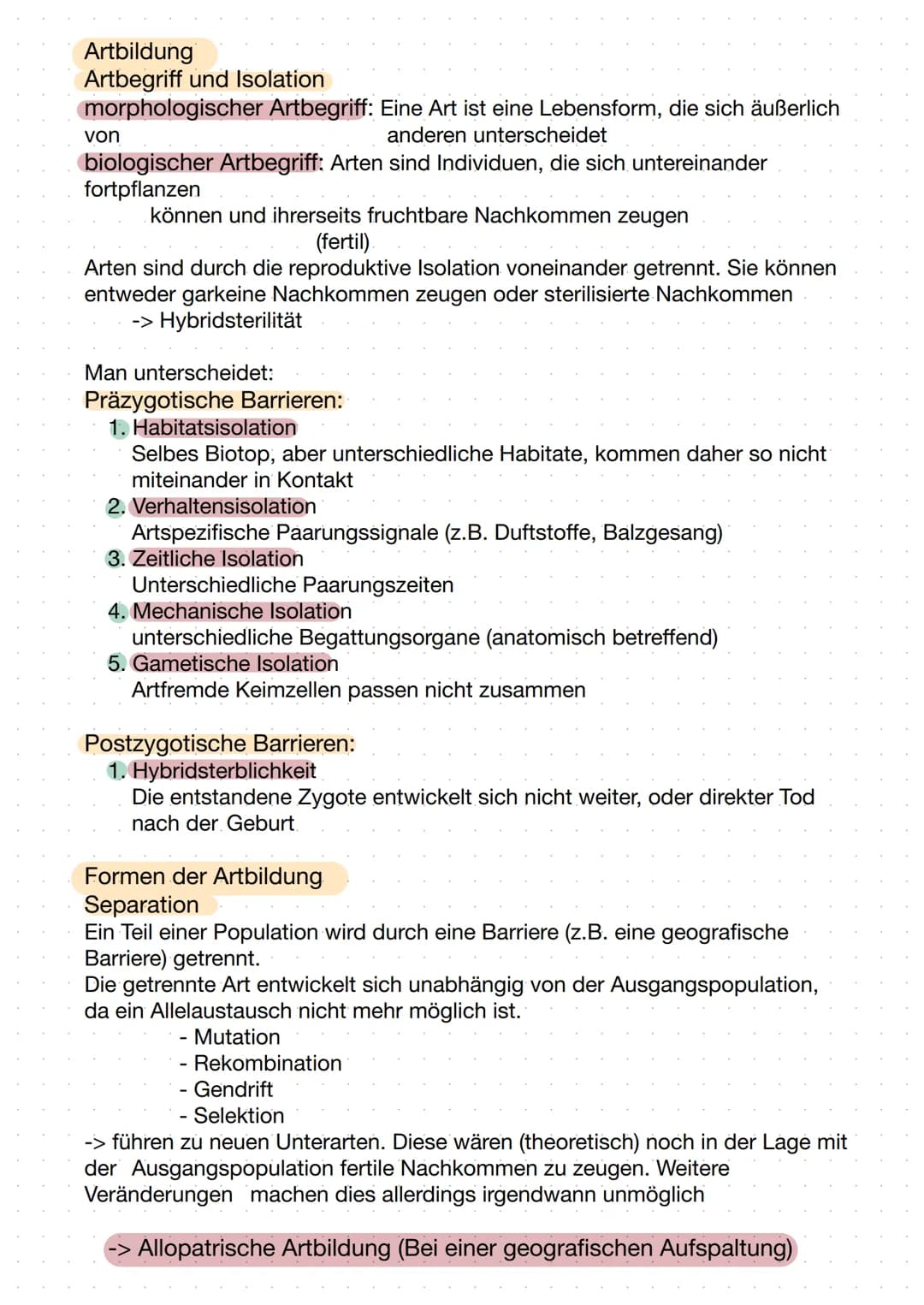 Artbildung
Artbegriff und Isolation
morphologischer Artbegriff: Eine Art ist eine Lebensform, die sich äußerlich von anderen unterscheidet
biologischer Artbegriff: Arten sind Individuen, die sich untereinander fortpflanzen können und ihrerseits fruchtbare Nachkommen zeugen (fertil)
Arten sind durch die reproduktive Isolation voneinander getrennt. Sie können entweder garkeine Nachkommen zeugen oder sterilisierte Nachkommen
-> Hybridsterilität

Man unterscheidet:
Präzygotische Barrieren:
1. Habitatsisolation
Selbes Biotop, aber unterschiedliche Habitate, kommen daher so nicht miteinander in Kontakt
2. Verhaltensisolation
Artspezifische Paarungssignale (z.B. Duftstoffe, Balzgesang)
3. Zeitliche Isolation
Unterschiedliche Paarungszeiten
4. Mechanische Isolation
unterschiedliche Begattungsorgane (anatomisch betreffend)
5. Gametische Isolation
Artfremde Keimzellen passen nicht zusammen

Postzygotische Barrieren:
1. Hybridsterblichkeit
Die entstandene Zygote entwickelt sich nicht weiter, oder direkter Tod nach der Geburt

Formen der Artbildung
Separation
Ein Teil einer Population wird durch eine Barriere (z.B. eine geografische Barriere) getrennt.
Die getrennte Art entwickelt sich unabhängig von der Ausgangspopulation, da ein Allelaustausch nicht mehr möglich ist.
- Mutation
- Rekombination
- Gendrift
- Selektion
-> führen zu neuen Unterarten. Diese wären (theoretisch) noch in der Lage mit der Ausgangspopulation fertile Nachkommen zu zeugen. Weitere Veränderungen machen dies allerdings irgendwann unmöglich

-> Allopatrische Artbildung (Bei einer geografischen Aufspaltung)